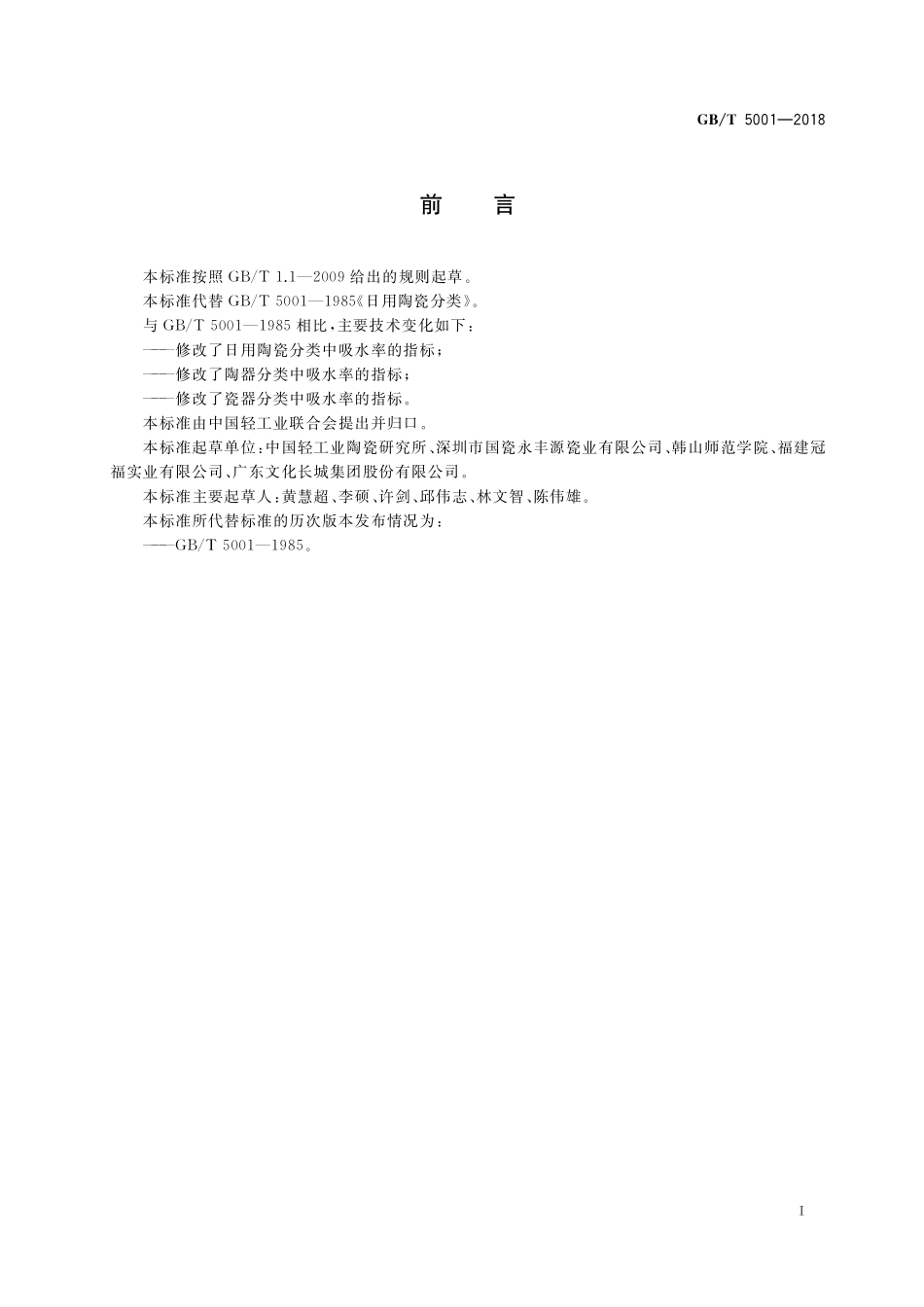 GB/T 5001—2018

前 言

本标准按照 GB/T 1.1—2009 给出的规则起草。

本标准代替 GB/T 5001—1985《日用陶瓷分类》。

与 GB/T 5001—1985 相比，主要技术变化如下：

——修改了日用陶瓷分类中吸水率的指标；

——修改了陶器分类中吸水率的指标；

——修改了瓷器分类中吸水率的指标。

本标准由中国轻工业联合会提出并归口。

本标准起草单位：中国轻工业陶瓷研究所、深圳市国瓷永丰源瓷业有限公司、韩山师范学院、福建冠福实业有限公司、广东文化长城集团股份有限公司。

本标准主要起草人：黄慧超、李硕、许剑、邱伟志、林文智、陈伟雄。

本标准所代替标准的历次版本发布情况为：

——GB/T 5001—1985。

I